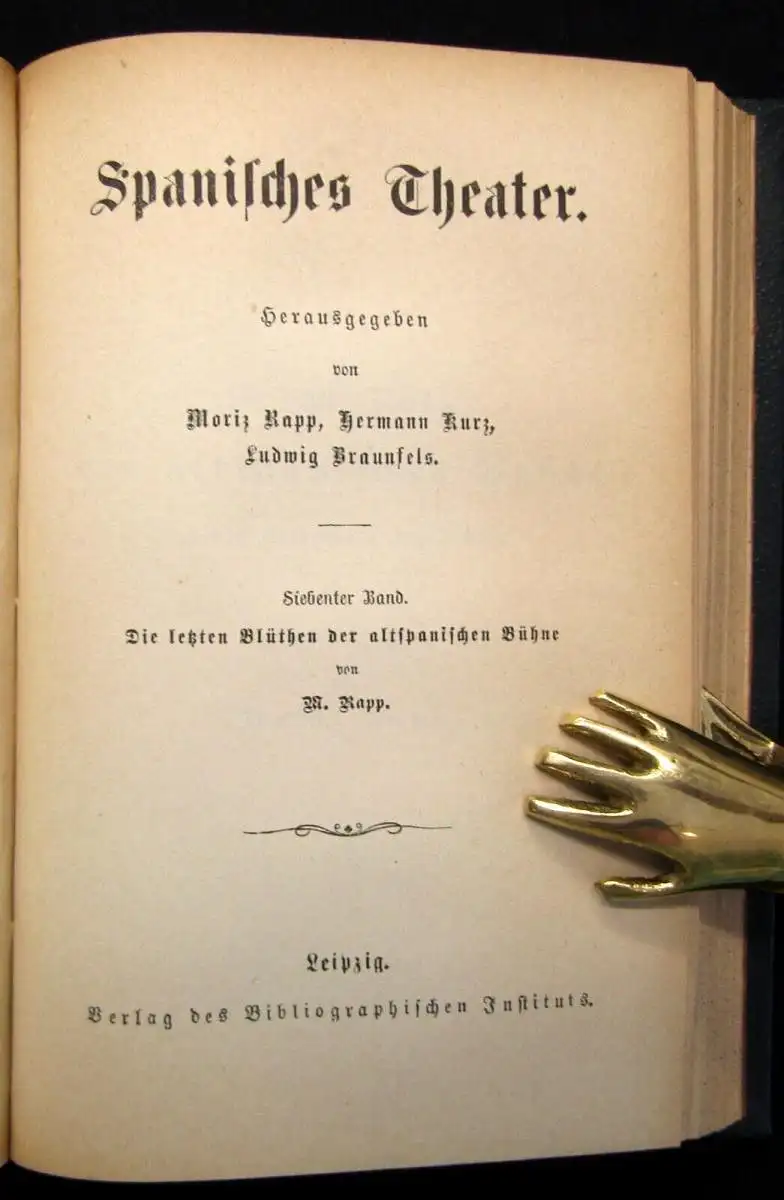 Spanisches Theater.

Herausgegeben

von

Moriz Rapp, Hermann Kurz, Ludwig Braunfels.

Siebenter Band.

Die letzten Blüthen der altspanischen Bühne

von

M. Rapp.

Leipzig.

Verlag des Bibliographischen Instituts.